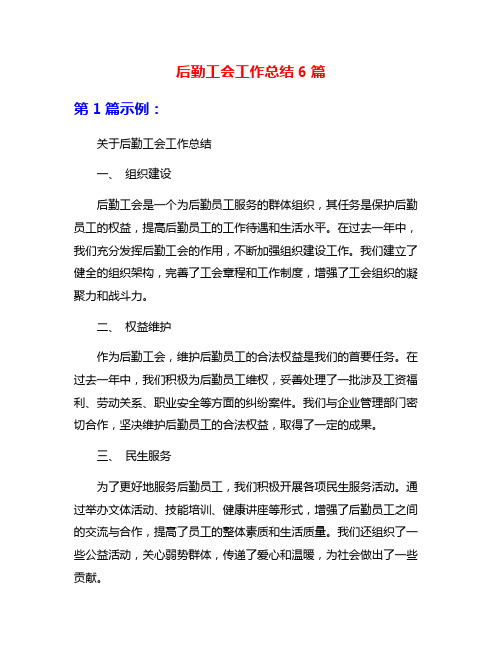 后勤工会工作总结 6 篇

第 1 篇示例：

关于后勤工会工作总结

一、 组织建设

后勤工会是一个为后勤员工服务的群体组织，其任务是保护后勤员工的权益，提高后勤员工的工作待遇和生活水平。在过去一年中，我们充分发挥后勤工会的作用，不断加强组织建设工作。我们建立了健全的组织架构，完善了工会章程和工作制度，增强了工会组织的凝聚力和战斗力。

二、 权益维护

作为后勤工会，维护后勤员工的合法权益是我们的首要任务。在过去一年中，我们积极为后勤员工维权，妥善处理了一批涉及工资福利、劳动关系、职业安全等方面的纠纷案件。我们与企业管理部门密切合作，坚决维护后勤员工的合法权益，取得了一定的成果。

三、 民生服务

为了更好地服务后勤员工，我们积极开展各项民生服务活动。通过举办文体活动、技能培训、健康讲座等形式，增强了后勤员工之间的交流与合作，提高了员工的整体素质和生活质量。我们还组织了一些公益活动，关心弱势群体，传递了爱心和温暖，为社会做出了一些贡献。